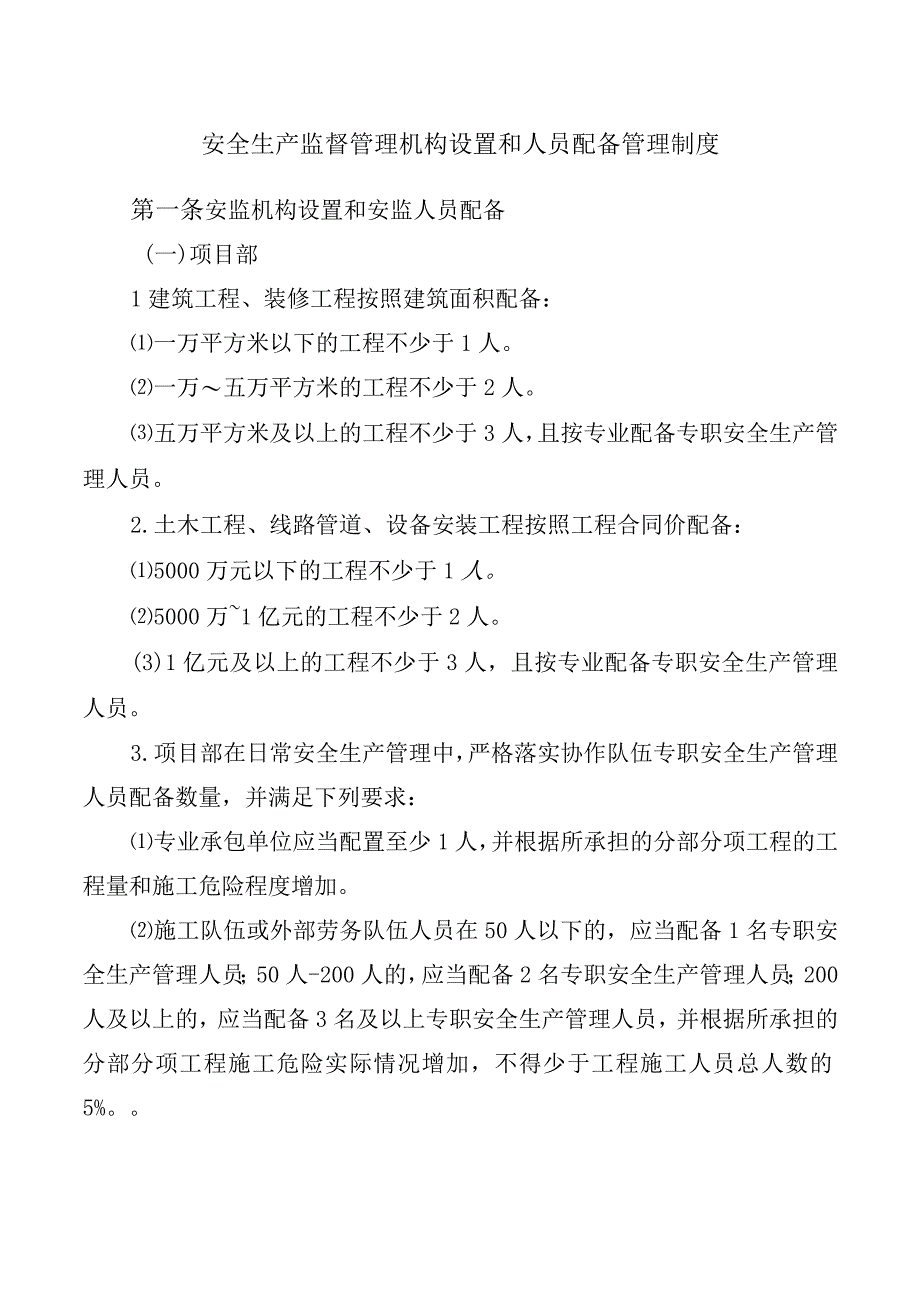 安全生产监督管理机构设置和人员配备管理制度

第一条安监机构设置和安监人员配备

(一)项目部

1建筑工程、装修工程按照建筑面积配备：

⑴一万平方米以下的工程不少于1人。

⑵一万～五万平方米的工程不少于2人。

⑶五万平方米及以上的工程不少于3人，且按专业配备专职安全生产管理人员。

2.土木工程、线路管道、设备安装工程按照工程合同价配备：

⑴5000万元以下的工程不少于1人。

⑵5000万~1亿元的工程不少于2人。

(3)1亿元及以上的工程不少于3人，且按专业配备专职安全生产管理人员。

3.项目部在日常安全生产管理中，严格落实协作队伍专职安全生产管理人员配备数量，并满足下列要求：

⑴专业承包单位应当配置至少1人，并根据所承担的分部分项工程的工程量和施工危险程度增加。

⑵施工队伍或外部劳务队伍人员在50人以下的，应当配备1名专职安全生产管理人员;50人-200人的，应当配备2名专职安全生产管理人员;200人及以上的，应当配备3名及以上专职安全生产管理人员，并根据所承担的分部分项工程施工危险实际情况增加，不得少于工程施工人员总人数的5%。。